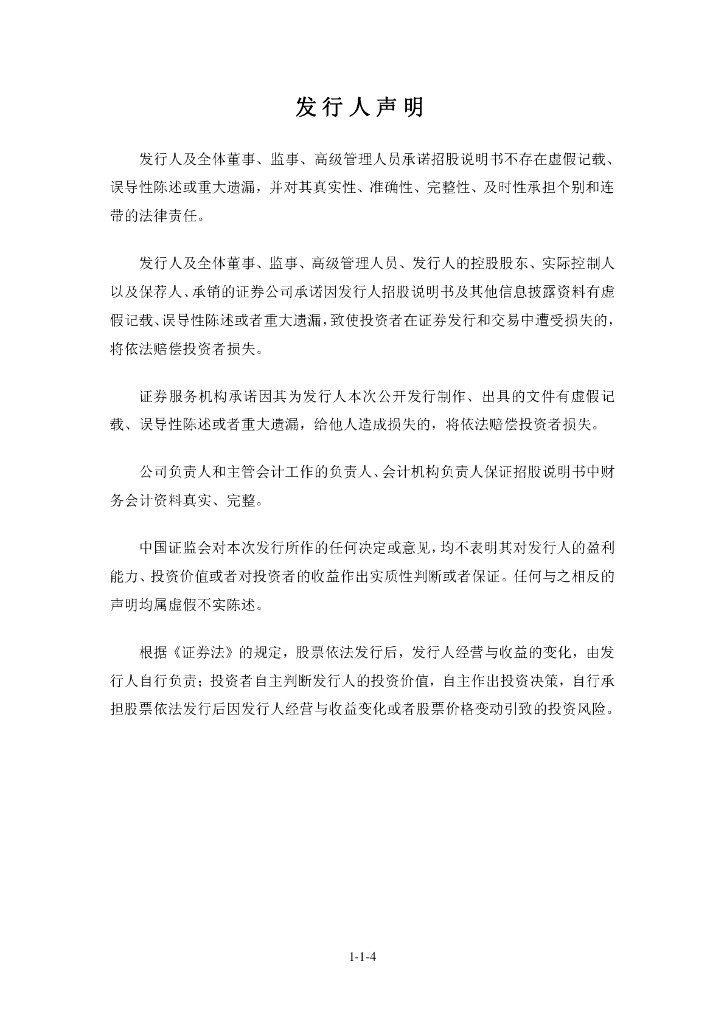 发行人声明

发行人及全体董事、监事、高级管理人员承诺招股说明书不存在虚假记载、误导性陈述或重大遗漏，并对其真实性、准确性、完整性、及时性承担个别和连带的法律责任。

发行人及全体董事、监事、高级管理人员、发行人的控股股东、实际控制人以及保荐人、承销的证券公司承诺因发行人招股说明书及其他信息披露资料有虚假记载、误导性陈述或者重大遗漏，致使投资者在证券发行和交易中遭受损失的，将依法赔偿投资者损失。

证券服务机构承诺因其为发行人本次公开发行制作、出具的文件有虚假记载、误导性陈述或者重大遗漏，给他人造成损失的，将依法赔偿投资者损失。

公司负责人和主管会计工作的负责人、会计机构负责人保证招股说明书中财务会计资料真实、完整。

中国证监会对本次发行所作的任何决定或意见，均不表明其对发行人的盈利能力、投资价值或者对投资者的收益作出实质性判断或者保证。任何与之相反的声明均属虚假不实陈述。

根据《证券法》的规定，股票依法发行后，发行人经营与收益的变化，由发行人自行负责；投资者自主判断发行人的投资价值，自主作出投资决策，自行承担股票依法发行后因发行人经营与收益变化或者股票价格变动引致的投资风险。

1-1-4